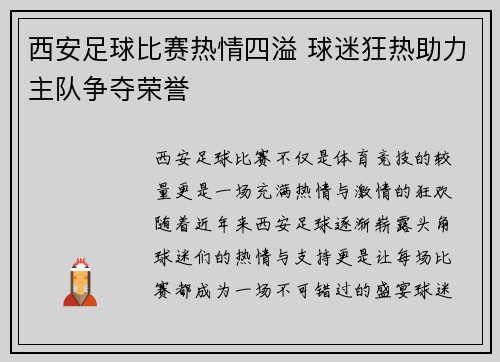 西安足球比赛热情四溢 球迷狂热助力主队争夺荣誉

西安足球比赛不仅是体育竞技的较量更是一场充满热情与激情的狂欢随着近年来西安足球逐渐崭露头角球迷们的热情与支持更是让每场比赛都成为一场不可错过的盛宴球迷